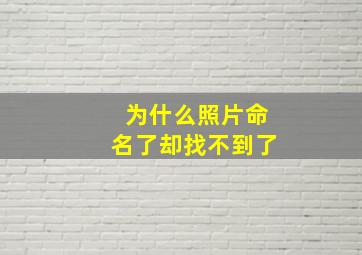 为什么照片命名了却找不到了